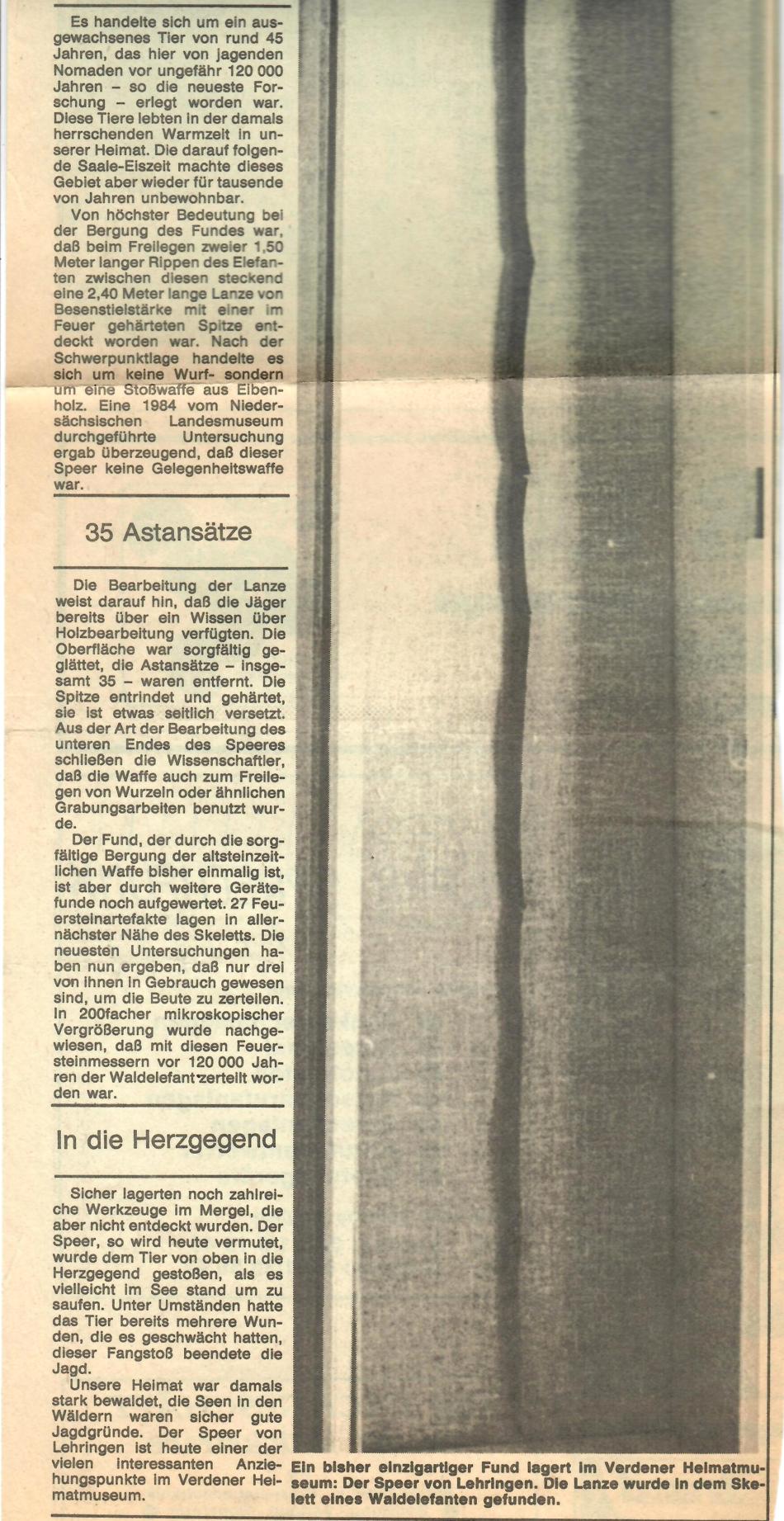 Es handelte sich um ein ausgewachsenes Tier von rund 45 Jahren, das hier von jagenden Nomaden vor ungefähr 120 000 Jahren – so die neueste Forschung – erlegt worden war. Diese Tiere lebten in der damals herrschenden Warmzeit in unserer Heimat. Die darauf folgende Saale-Eiszeit machte dieses Gebiet aber wieder für tausende von Jahren unbewohnbar.

Von höchster Bedeutung bei der Bergung des Fundes war, daß beim Freilegen zweier 1,50 Meter langer Rippen des Elefanten zwischen diesen steckend eine 2,40 Meter lange Lanze von Besenstielstärke mit einer im Feuer gehärteten Spitze entdeckt worden war. Nach der Schwerpunktlage handelte es sich um keine Wurf- sondern um eine Stoßwaffe aus Eibenholz. Eine 1984 vom Niedersächsischen Landesmuseum durchgeführte Untersuchung ergab überzeugend, daß dieser Speer keine Gelegenheitswaffe war.

35 Astansätze

Die Bearbeitung der Lanze weist darauf hin, daß die Jäger bereits über ein Wissen über Holzbearbeitung verfügten. Die Oberfläche war sorgfältig geglättet, die Astansätze – insgesamt 35 – waren entfernt. Die Spitze entrindet und gehärtet, sie ist etwas seitlich versetzt. Aus der Art der Bearbeitung des unteren Endes des Speeres schließen die Wissenschaftler, daß die Waffe auch zum Freilegen von Wurzeln oder ähnlichen Grabungsarbeiten benutzt wurde.

Der Fund, der durch die sorgfältige Bergung der altsteinzeitlichen Waffe bisher einmalig ist, ist aber durch weitere Gerätefunde noch aufgewertet. 27 Feuersteinartefakte lagen in allernächster Nähe des Skeletts. Die neuesten Untersuchungen haben nun ergeben, daß nur drei von ihnen in Gebrauch gewesen sind, um die Beute zu zerteilen. In 200facher mikroskopischer Vergrößerung wurde nachgewiesen, daß mit diesen Feuersteinmessern vor 120 000 Jahren der Waldelefant zerteilt worden war.

In die Herzgegend

Sicher lagerten noch zahlreiche Werkzeuge im Mergel, die aber nicht entdeckt wurden. Der Speer, so wird heute vermutet, wurde dem Tier von oben in die Herzgegend gestoßen, als es vielleicht im See stand um zu saufen. Unter Umständen hatte das Tier bereits mehrere Wunden, die es geschwächt hatten, dieser Fangstoß beendete die Jagd.

Unsere Heimat war damals stark bewaldet, die Seen in den Wäldern waren sicher gute Jagdgründe. Der Speer von Lehringen ist heute einer der vielen interessanten Anziehungspunkte im Verdener Heimatmuseum.

Ein bisher einzigartiger Fund lagert im Verdener Heimatmuseum: Der Speer von Lehringen. Die Lanze wurde in dem Skelett eines Waldelefanten gefunden.